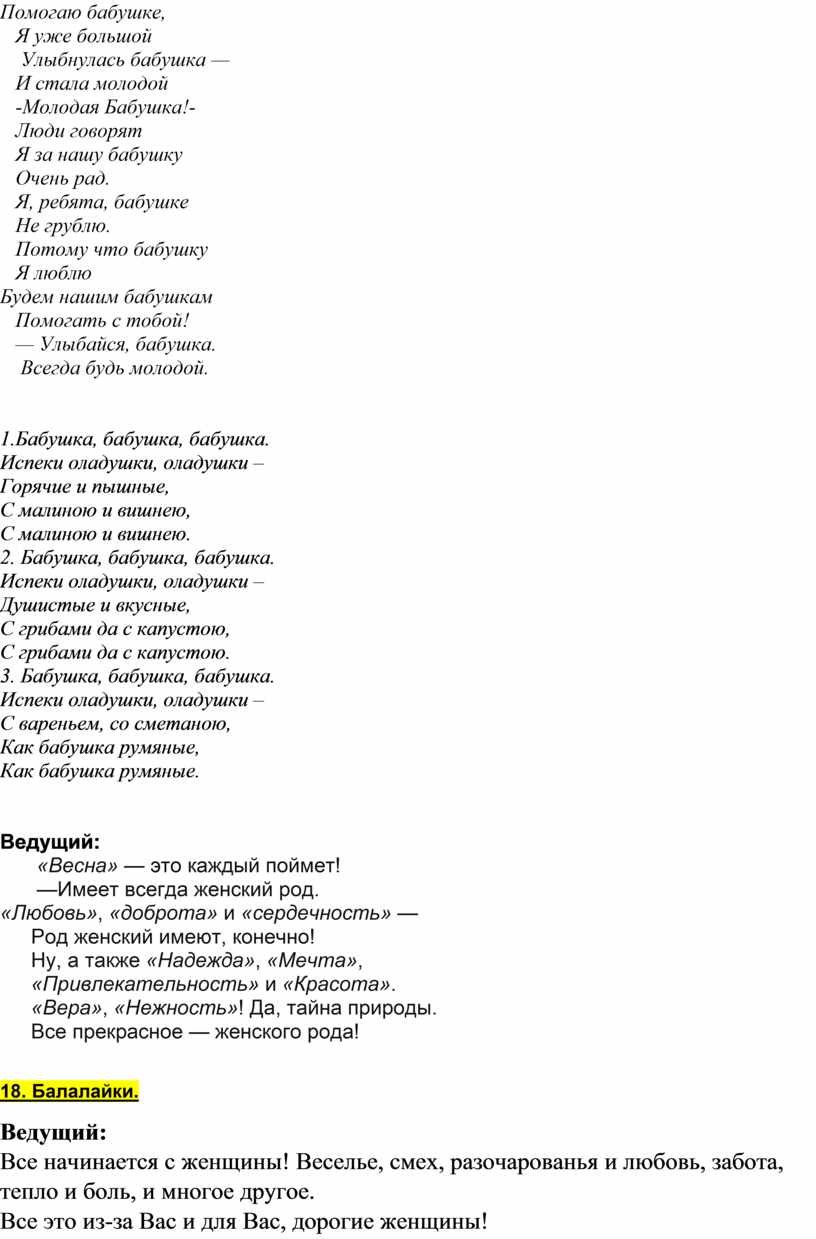 Помогаю бабушке,
Я уже большой
Улыбнулась бабушка —
И стала молодой
-Молодая Бабушка!-
Люди говорят
Я за нашу бабушку
Очень рад.
Я, ребята, бабушке
Не грублю.
Потому что бабушку
Я люблю
Будем нашим бабушкам
Помогать с тобой!
— Улыбайся, бабушка.
Всегда будь молодой.

1.Бабушка, бабушка, бабушка.
Испеки оладушки, оладушки –
Горячие и пышные,
С малиною и вишнею,
С малиною и вишнею.
2. Бабушка, бабушка, бабушка.
Испеки оладушки, оладушки –
Душистые и вкусные,
С грибами да с капустою,
С грибами да с капустою.
3. Бабушка, бабушка, бабушка.
Испеки оладушки, оладушки –
С вареньем, со сметаною,
Как бабушка румяные,
Как бабушка румяные.

Ведущий:
«Весна» — это каждый поймет!
—Имеет всегда женский род.
«Любовь», «доброта» и «сердечность» —
Род женский имеют, конечно!
Ну, а также «Надежда», «Мечта»,
«Привлекательность» и «Красота».
«Вера», «Нежность»! Да, тайна природы.
Все прекрасное — женского рода!

18. Балалайки.

Ведущий:
Все начинается с женщины! Веселье, смех, разочарованья и любовь, забота, тепло и боль, и многое другое.
Все это из-за Вас и для Вас, дорогие женщины!